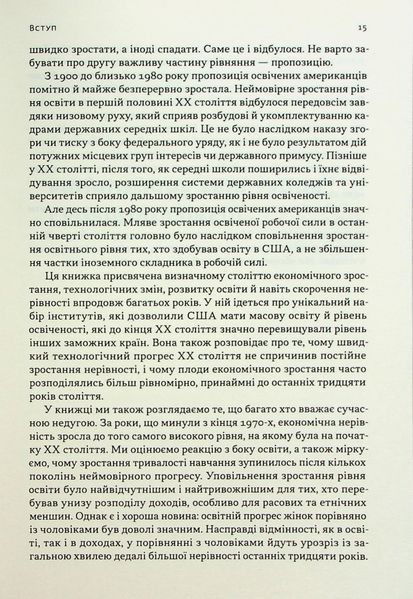 Вступ

15

швидко зростати, а іноді спадати. Саме це і відбулося. Не варто забувати про другу важливу частину рівняння — пропозицію.

З 1900 до близько 1980 року пропозиція освічених американців помітно й майже безперервно зростала. Неймовірне зростання рівня освіти в першій половині XX століття відбулося передовсім завдяки низовому руху, який сприяв розбудові й укомплектуванню кадрами державних середніх шкіл. Це не було наслідком наказу згори чи тиску з боку федерального уряду, як і не було результатом дій потужних місцевих груп інтересів чи державного примусу. Пізніше у XX столітті, після того, як середні школи поширились і їхнє відвідування зросло, розширення системи державних коледжів та університетів сприяло дальшому зростанню рівня освіченості.

Але десь після 1980 року пропозиція освічених американців значно сповільнилася. Мляве зростання освіченої робочої сили в останній чверті століття головно було наслідком сповільнення зростання освітнього рівня тих, хто здобував освіту в США, а не збільшення частки іноземного складника в робочій силі.

Ця книжка присвячена визначному століттю економічного зростання, технологічних змін, розвитку освіти й навіть скорочення нерівності впродовж багатьох років. У ній ідеться про унікальний набір інститутів, які дозволили США мати масову освіту й рівень освіченості, які до кінця XX століття значно перевищували рівень інших заможних країн. Вона також розповідає про те, чому швидкий технологічний прогрес XX століття не спричинив постійне зростання нерівності, і чому плоди економічного зростання часто розподілялись більш рівномірно, принаймні до останніх тридцяти років століття.

У книжці ми також розглядаємо те, що багато хто вважає сучасною недугою. За роки, що минули з кінця 1970-х, економічна нерівність зросла до того самого високого рівня, на якому була на початку XX століття. Ми оцінюємо реакцію з боку освіти, а також міркуємо, чому зростання тривалості навчання зупинилось після кількох поколінь неймовірного прогресу. Уповільнення зростання рівня освіти було найвідчутнішим і найтривожнішим для тих, хто перебував унизу розподілу доходів, особливо для расових та етнічних меншин. Однак є і хороша новина: освітній прогрес жінок порівняно із чоловіками був доволі значним. Насправді відмінності, як в освіті, так і в доходах, у порівнянні з чоловіками йдуть урозріз із загальною хвилею дедалі більшої нерівності останніх тридцяти років.